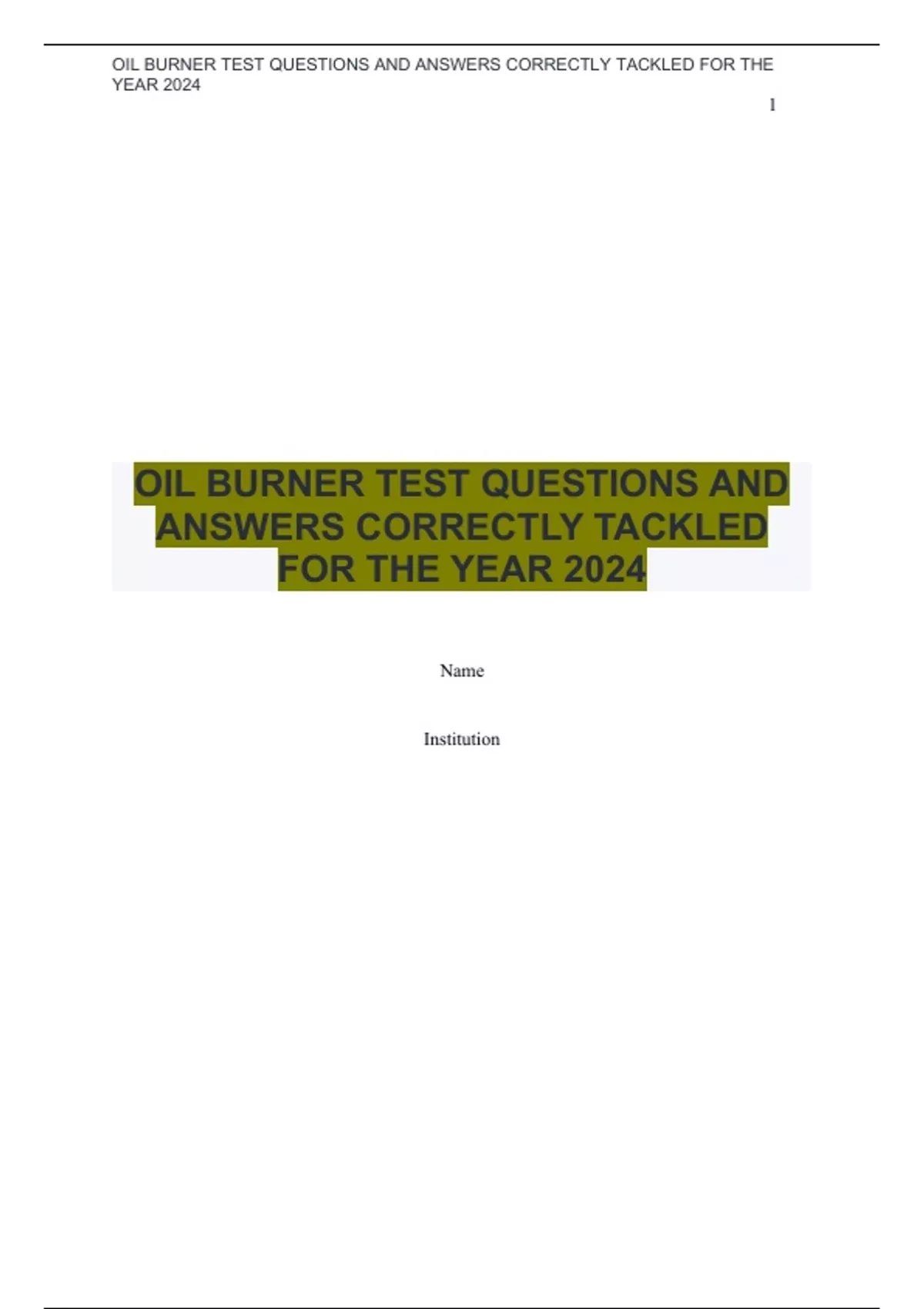 OIL BURNER TEST QUESTIONS AND ANSWERS CORRECTLY TACKLED FOR THE YEAR 2024

1

OIL BURNER TEST QUESTIONS AND ANSWERS CORRECTLY TACKLED FOR THE YEAR 2024

Name

Institution